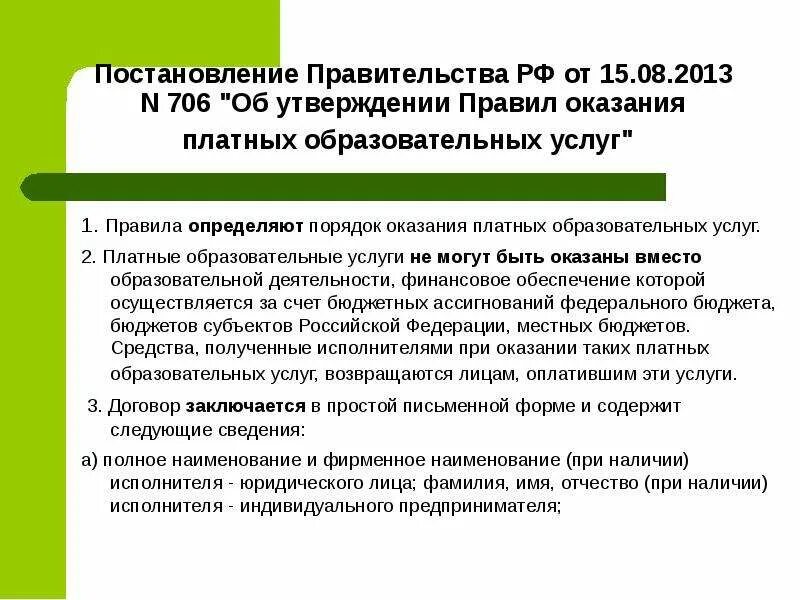 Постановление Правительства РФ от 15.08.2013 N 706 "Об утверждении Правил оказания платных образовательных услуг"

1. Правила определяют порядок оказания платных образовательных услуг.

2. Платные образовательные услуги не могут быть оказаны вместо образовательной деятельности, финансовое обеспечение которой осуществляется за счет бюджетных ассигнований федерального бюджета, бюджетов субъектов Российской Федерации, местных бюджетов. Средства, полученные исполнителями при оказании таких платных образовательных услуг, возвращаются лицам, оплатившим эти услуги.

3. Договор заключается в простой письменной форме и содержит следующие сведения:

а) полное наименование и фирменное наименование (при наличии) исполнителя - юридического лица; фамилия, имя, отчество (при наличии) исполнителя - индивидуального предпринимателя;